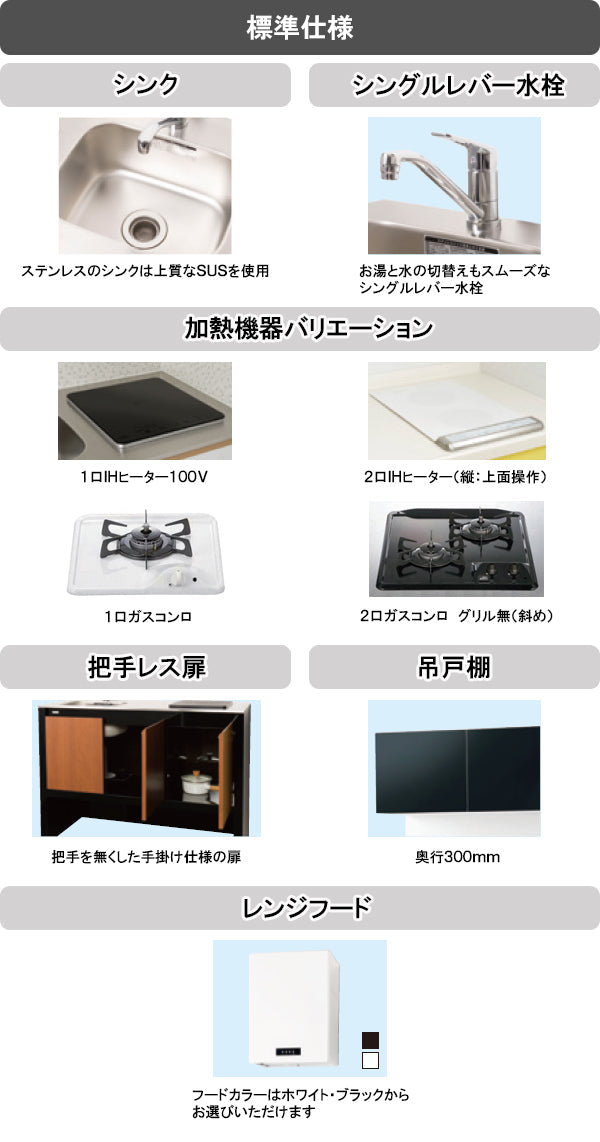 標準仕様

シンク

ステンレスのシンクは上質なSUSを使用

シングルレバー水栓

お湯と水の切替えもスムーズなシングルレバー水栓

加熱機器バリエーション

1口IHヒーター100V

2口IHヒーター（縦：上面操作）

1口ガスコンロ

2口ガスコンロ　グリル無（斜め）

把手レス扉

把手を無くした手掛け仕様の扉

吊戸棚

奥行300mm

レンジフード

フードカラーはホワイト・ブラックからお選びいただけます